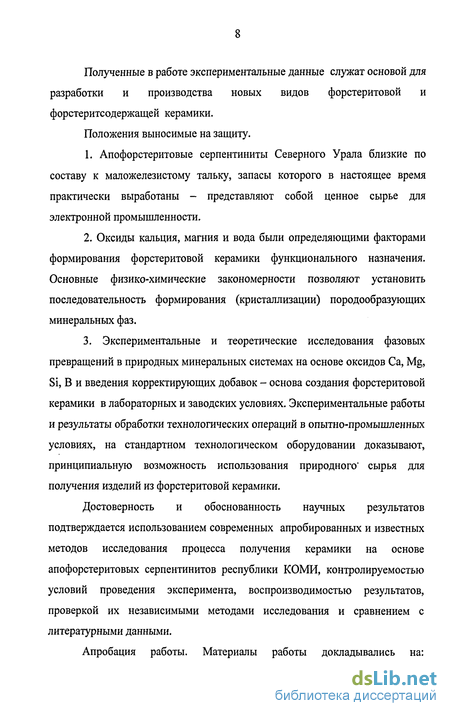 8

Полученные в работе экспериментальные данные служат основой для разработки и производства новых видов форстеритовой и форстеритсодержащей керамики.

Положения выносимые на защиту.

1. Апофорстеритовые серпентиниты Северного Урала близкие по составу к маложелезистому тальку, запасы которого в настоящее время практически выработаны – представляют собой ценное сырье для электронной промышленности.

2. Оксиды кальция, магния и вода были определяющими факторами формирования форстеритовой керамики функционального назначения. Основные физико-химические закономерности позволяют установить последовательность формирования (кристаллизации) породообразующих минеральных фаз.

3. Экспериментальные и теоретические исследования фазовых превращений в природных минеральных системах на основе оксидов Ca, Mg, Si, B и введения корректирующих добавок – основа создания форстеритовой керамики в лабораторных и заводских условиях. Экспериментальные работы и результаты обработки технологических операций в опытно-промышленных условиях, на стандартном технологическом оборудовании доказывают, принципиальную возможность использования природного сырья для получения изделий из форстеритовой керамики.

Достоверность и обоснованность научных результатов подтверждается использованием современных апробированных и известных методов исследования процесса получения керамики на основе апофорстеритовых серпентинитов республики КОМИ, контролируемостью условий проведения эксперимента, воспроизводимостью результатов, проверкой их независимыми методами исследования и сравнением с литературными данными.

Апробация работы. Материалы работы докладывались на:

dsLib.net
библиотека диссертаций